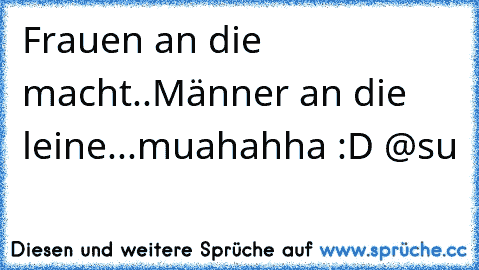 Frauen an die macht..Männer an die leine...muahahha :D @su

Diesen und weitere Sprüche auf www.sprüche.cc